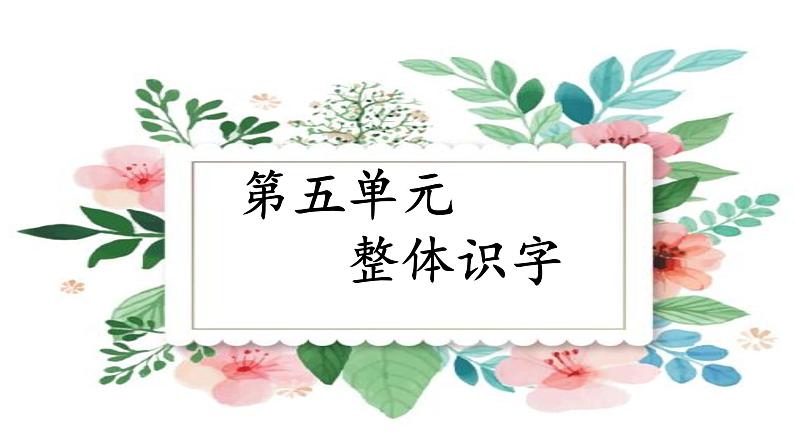 第五单元
整体识字